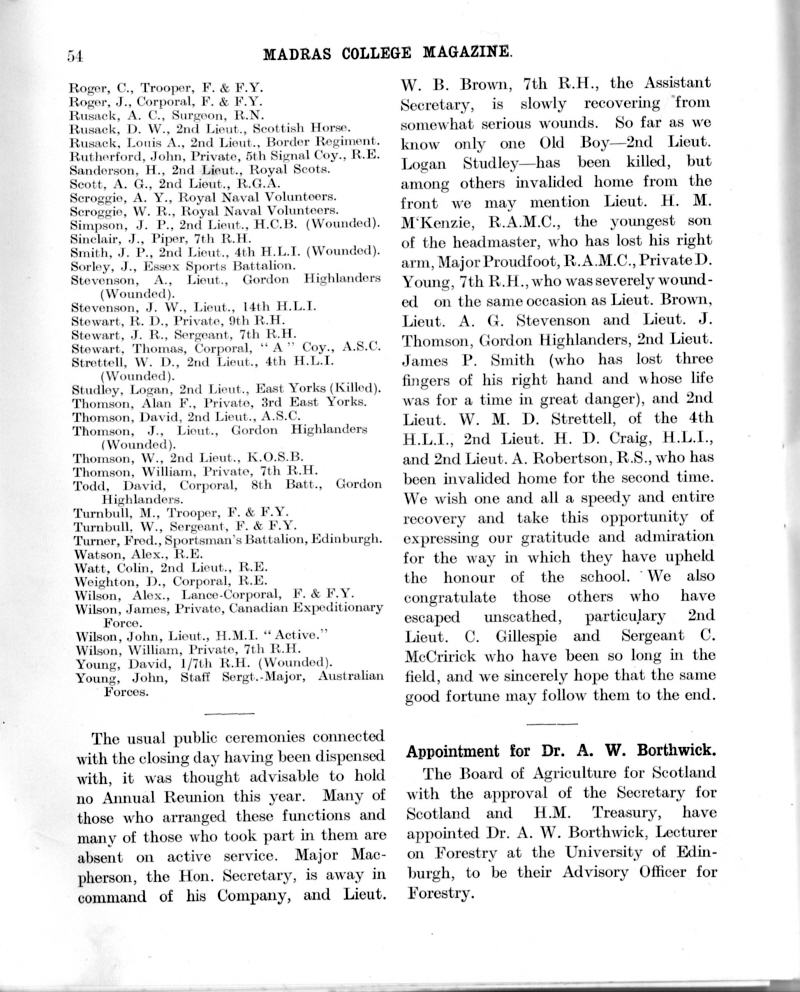 54 MADRAS COLLEGE MAGAZINE.

Roger, C., Trooper, F. & F.Y.
Roger, J., Corporal, F. & F.Y.
Rusack, A. C., Surgeon, R.N.
Rusack, D. W., 2nd Lieut., Scottish Horse.
Rusack, Louis A., 2nd Lieut., Border Regiment.
Rutherford, John, Private, 5th Signal Coy., R.E.
Sanderson, H., 2nd Lieut., Royal Scots.
Scott, A. G., 2nd Lieut., R.G.A.
Scroggie, A. Y., Royal Naval Volunteers.
Scroggie, W. R., Royal Naval Volunteers.
Simpson, J. P., 2nd Lieut., H.C.B. (Wounded).
Sinclair, J., Piper, 7th R.H.
Smith, J. P., 2nd Lieut., 4th H.L.I. (Wounded).
Sorley, J., Essex Sports Battalion.
Stevenson, A., Lieut., Gordon Highlanders (Wounded).
Stevenson, J. W., Lieut., 14th H.L.I.
Stewart, R. D., Private, 9th R.H.
Stewart, J. R., Sergeant, 7th R.H.
Stewart, Thomas, Corporal, "A" Coy., A.S.C.
Strettell, W. D., 2nd Lieut., 4th H.L.I. (Wounded).
Studley, Logan, 2nd Lieut., East Yorks (Killed).
Thomson, Alan F., Private, 3rd East Yorks.
Thomson, David, 2nd Lieut., A.S.C.
Thomson, J., Lieut., Gordon Highlanders (Wounded).
Thomson, W., 2nd Lieut., K.O.S.B.
Thomson, William, Private, 7th R.H.
Todd, David, Corporal, 8th Batt., Gordon Highlanders.
Turnbull, M., Trooper, F. & F.Y.
Turnbull, W., Sergeant, F. & F.Y.
Turner, Fred., Sportsman's Battalion, Edinburgh.
Watson, Alex., R.E.
Watt, Colin, 2nd Lieut., R.E.
Weighton, D., Corporal, R.E.
Wilson, Alex., Lance-Corporal, F. & F.Y.
Wilson, James, Private, Canadian Expeditionary Force.
Wilson, John, Lieut., H.M.I. "Active."
Wilson, William, Private, 7th R.H.
Young, David, 1/7th R.H. (Wounded).
Young, John, Staff Sergt.-Major, Australian Forces.

The usual public ceremonies connected with the closing day having been dispensed with, it was thought advisable to hold no Annual Reunion this year. Many of those who arranged these functions and many of those who took part in them are absent on active service. Major Macpherson, the Hon. Secretary, is away in command of his Company, and Lieut. W. B. Brown, 7th R.H., the Assistant Secretary, is slowly recovering from somewhat serious wounds. So far as we know only one Old Boy—2nd Lieut. Logan Studley—has been killed, but among others invalided home from the front we may mention Lieut. H. M. M'Kenzie, R.A.M.C., the youngest son of the headmaster, who has lost his right arm, Major Proudfoot, R.A.M.C., Private D. Young, 7th R.H., who was severely wounded on the same occasion as Lieut. Brown, Lieut. A. G. Stevenson and Lieut. J. Thomson, Gordon Highlanders, 2nd Lieut. James P. Smith (who has lost three fingers of his right hand and whose life was for a time in great danger), and 2nd Lieut. W. M. D. Strettell, of the 4th H.L.I., 2nd Lieut. H. D. Craig, H.L.I., and 2nd Lieut. A. Robertson, R.S., who has been invalided home for the second time. We wish one and all a speedy and entire recovery and take this opportunity of expressing our gratitude and admiration for the way in which they have upheld the honour of the school. We also congratulate those others who have escaped unscathed, particulary 2nd Lieut. C. Gillespie and Sergeant C. McCririck who have been so long in the field, and we sincerely hope that the same good fortune may follow them to the end.

Appointment for Dr. A. W. Borthwick.

The Board of Agriculture for Scotland with the approval of the Secretary for Scotland and H.M. Treasury, have appointed Dr. A. W. Borthwick, Lecturer on Forestry at the University of Edinburgh, to be their Advisory Officer for Forestry.